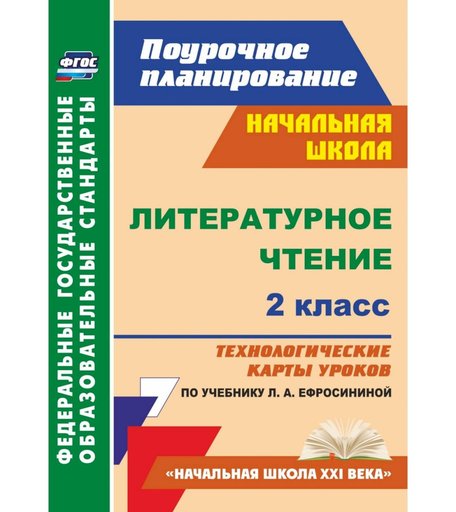 ФГОС

ФЕДЕРАЛЬНЫЕ ГОСУДАРСТВЕННЫЕ ОБРАЗОВАТЕЛЬНЫЕ СТАНДАРТЫ

Поурочное планирование

НАЧАЛЬНАЯ ШКОЛА

ЛИТЕРАТУРНОЕ ЧТЕНИЕ

2 класс

ТЕХНОЛОГИЧЕСКИЕ КАРТЫ УРОКОВ

ПО УЧЕБНИКУ Л. А. ЕФРОСИНИНОЙ

«НАЧАЛЬНАЯ ШКОЛА XXI ВЕКА»